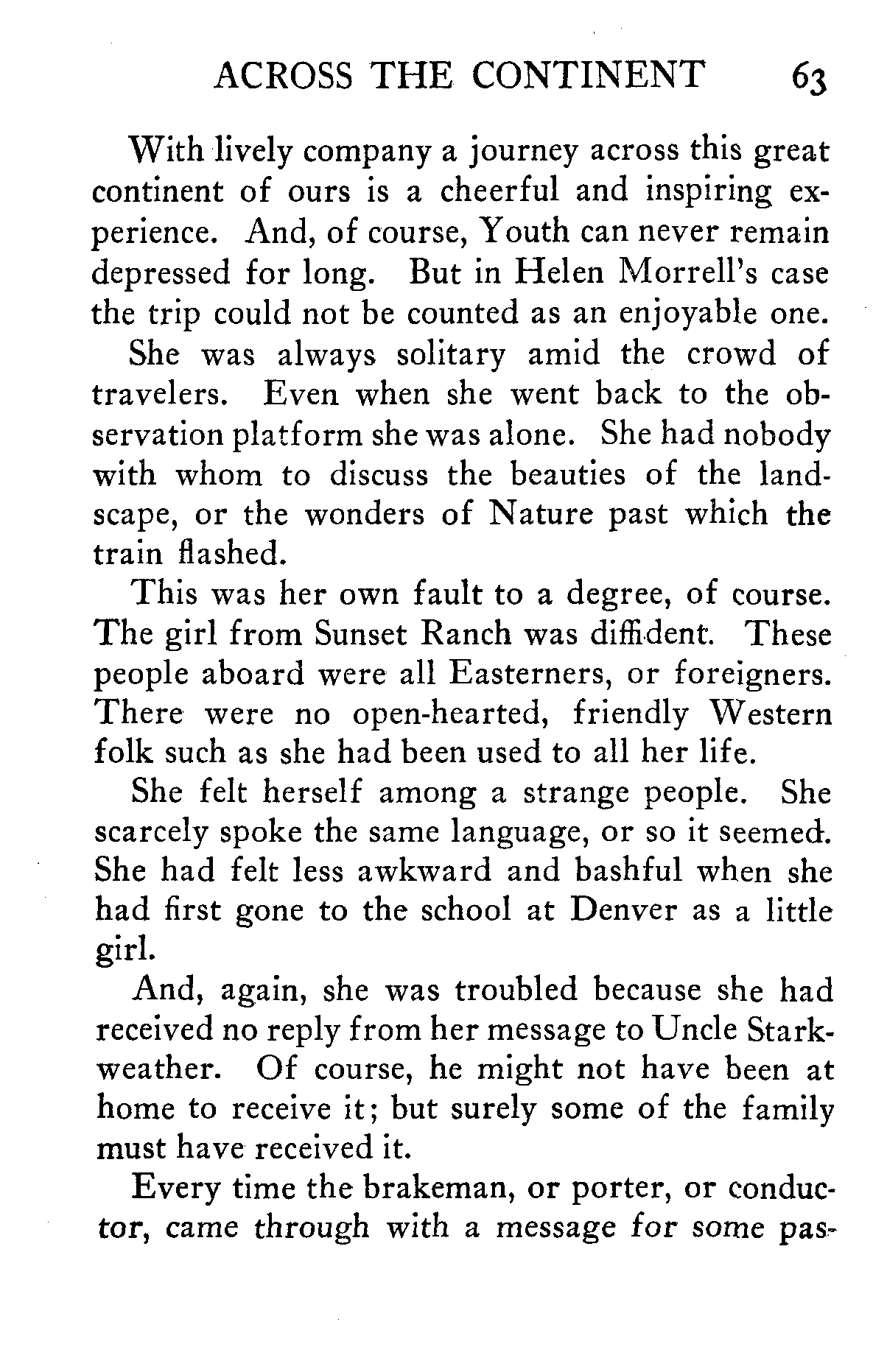 ACROSS THE CONTINENT 63

With lively company a journey across this great continent of ours is a cheerful and inspiring experience. And, of course, Youth can never remain depressed for long. But in Helen Morrell's case the trip could not be counted as an enjoyable one.

She was always solitary amid the crowd of travelers. Even when she went back to the observation platform she was alone. She had nobody with whom to discuss the beauties of the landscape, or the wonders of Nature past which the train flashed.

This was her own fault to a degree, of course. The girl from Sunset Ranch was diffident. These people aboard were all Easterners, or foreigners. There were no open-hearted, friendly Western folk such as she had been used to all her life.

She felt herself among a strange people. She scarcely spoke the same language, or so it seemed. She had felt less awkward and bashful when she had first gone to the school at Denver as a little girl.

And, again, she was troubled because she had received no reply from her message to Uncle Starkweather. Of course, he might not have been at home to receive it; but surely some of the family must have received it.

Every time the brakeman, or porter, or conductor, came through with a message for some pas-